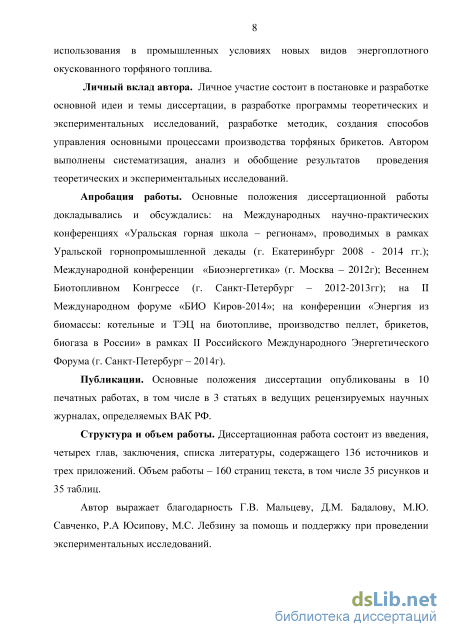 8

использования в промышленных условиях новых видов энергоплотного окускованного торфяного топлива.

Личный вклад автора. Личное участие состоит в постановке и разработке основной идеи и темы диссертации, в разработке программы теоретических и экспериментальных исследований, разработке методик, создания способов управления основными процессами производства торфяных брикетов. Автором выполнены систематизация, анализ и обобщение результатов проведения теоретических и экспериментальных исследований.

Апробация работы. Основные положения диссертационной работы докладывались и обсуждались: на Международных научно-практических конференциях «Уральская горная школа – регионам», проводимых в рамках Уральской горнопромышленной декады (г. Екатеринбург 2008 - 2014 гг.); Международной конференции «Биоэнергетика» (г. Москва – 2012г); Весеннем Биотопливном Конгрессе (г. Санкт-Петербург – 2012-2013гг); на II Международном форуме «БИО Киров-2014»; на конференции «Энергия из биомассы: котельные и ТЭЦ на биотопливе, производство пеллет, брикетов, биогаза в России» в рамках II Российского Международного Энергетического Форума (г. Санкт-Петербург – 2014г).

Публикации. Основные положения диссертации опубликованы в 10 печатных работах, в том числе в 3 статьях в ведущих рецензируемых научных журналах, определяемых ВАК РФ.

Структура и объем работы. Диссертационная работа состоит из введения, четырех глав, заключения, списка литературы, содержащего 136 источников и трех приложений. Объем работы – 160 страниц текста, в том числе 35 рисунков и 35 таблиц.

Автор выражает благодарность Г.В. Мальцеву, Д.М. Бадалову, М.Ю. Савченко, Р.А Юсипову, М.С. Лебзину за помощь и поддержку при проведении экспериментальных исследований.

dsLib.net
библиотека диссертаций